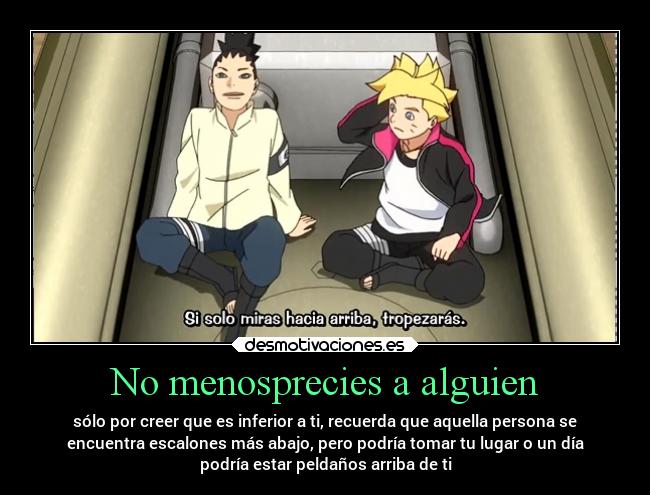 Si solo miras hacia arriba, tropezarás.

desmotivaciones.es

No menosprecies a alguien

sólo por creer que es inferior a ti, recuerda que aquella persona se encuentra escalones más abajo, pero podría tomar tu lugar o un día podría estar peldaños arriba de ti